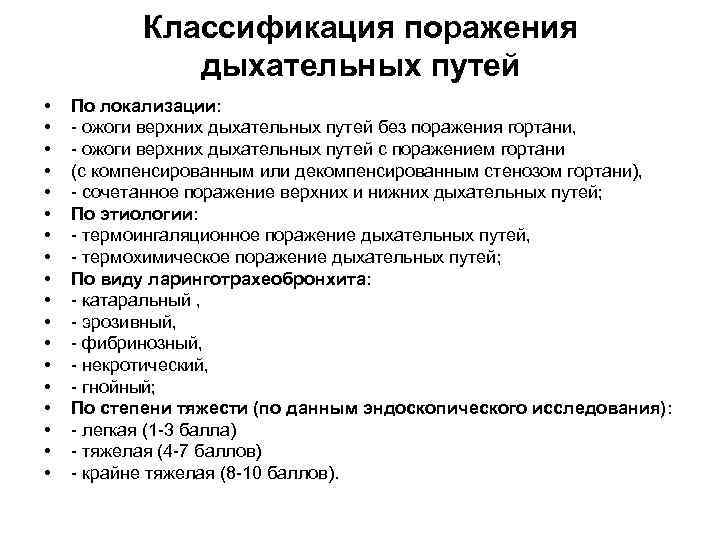 Классификация поражения дыхательных путей

• По локализации:
• - ожоги верхних дыхательных путей без поражения гортани,
• - ожоги верхних дыхательных путей с поражением гортани
• (с компенсированным или декомпенсированным стенозом гортани),
• - сочетанное поражение верхних и нижних дыхательных путей;
• По этиологии:
• - термоингаляционное поражение дыхательных путей,
• - термохимическое поражение дыхательных путей;
• По виду ларинготрахеобронхита:
• - катаральный ,
• - эрозивный,
• - фибринозный,
• - некротический,
• - гнойный;
• По степени тяжести (по данным эндоскопического исследования):
• - легкая (1-3 балла)
• - тяжелая (4-7 баллов)
• - крайне тяжелая (8-10 баллов).